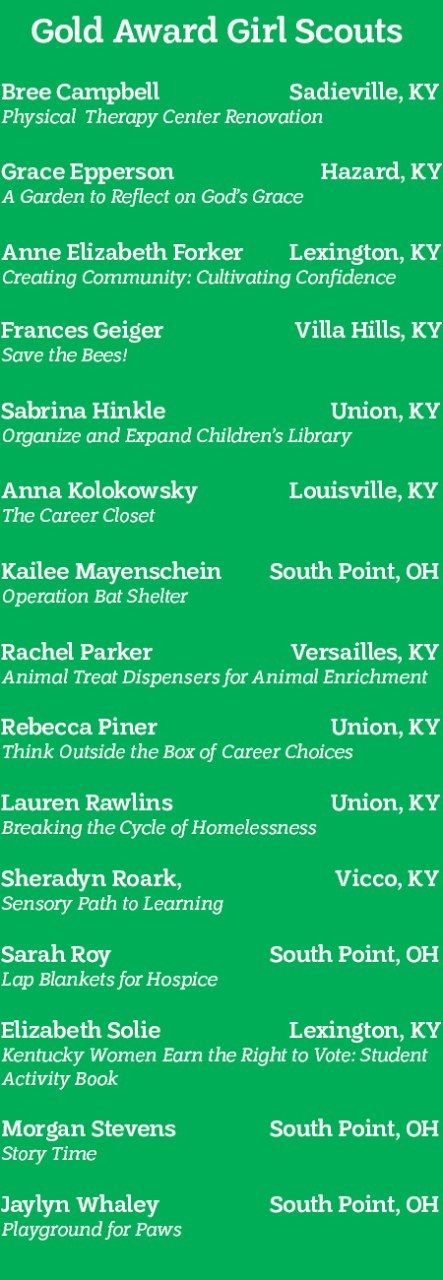 Gold Award Girl Scouts

Bree Campbell Sadieville, KY
Physical Therapy Center Renovation

Grace Epperson Hazard, KY
A Garden to Reflect on God's Grace

Anne Elizabeth Forker Lexington, KY
Creating Community: Cultivating Confidence

Frances Geiger Villa Hills, KY
Save the Bees!

Sabrina Hinkle Union, KY
Organize and Expand Children's Library

Anna Kolokowsky Louisville, KY
The Career Closet

Kailee Mayenschein South Point, OH
Operation Bat Shelter

Rachel Parker Versailles, KY
Animal Treat Dispensers for Animal Enrichment

Rebecca Piner Union, KY
Think Outside the Box of Career Choices

Lauren Rawlins Union, KY
Breaking the Cycle of Homelessness

Sheradyn Roark, Vicco, KY
Sensory Path to Learning

Sarah Roy South Point, OH
Lap Blankets for Hospice

Elizabeth Solie Lexington, KY
Kentucky Women Earn the Right to Vote: Student Activity Book

Morgan Stevens South Point, OH
Story Time

Jaylyn Whaley South Point, OH
Playground for Paws